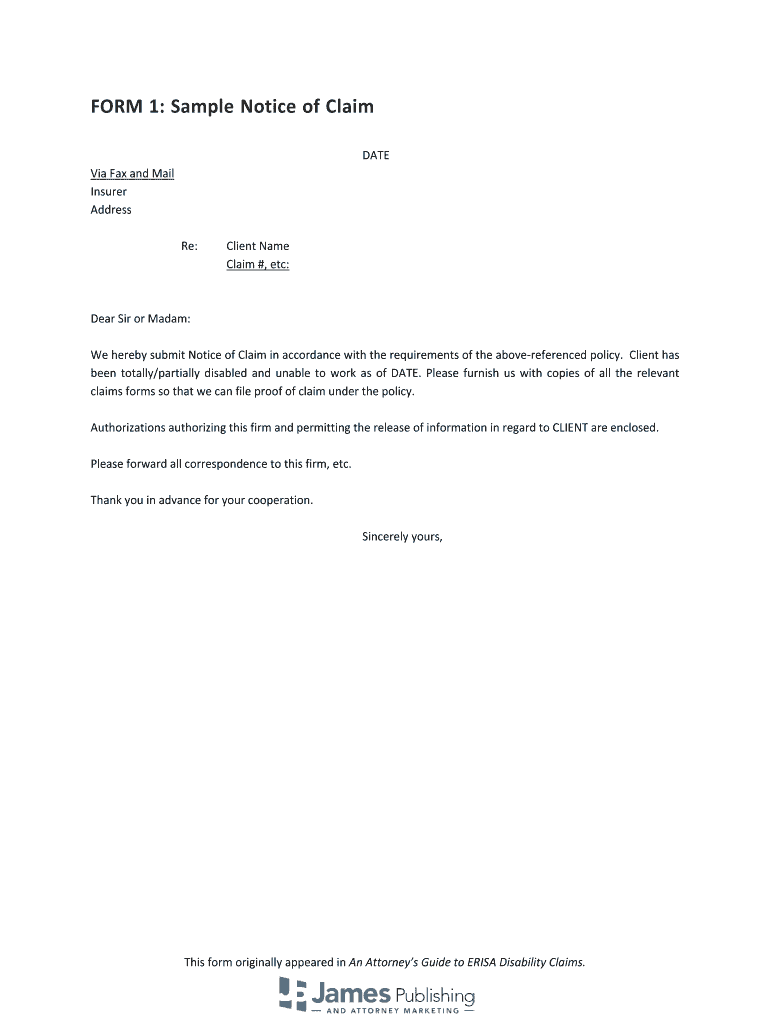 FORM 1: Sample Notice of Claim

DATE

Via Fax and Mail
Insurer
Address

Re: Client Name
Claim #, etc:

Dear Sir or Madam:

We hereby submit Notice of Claim in accordance with the requirements of the above-referenced policy. Client has been totally/partially disabled and unable to work as of DATE. Please furnish us with copies of all the relevant claims forms so that we can file proof of claim under the policy.

Authorizations authorizing this firm and permitting the release of information in regard to CLIENT are enclosed.

Please forward all correspondence to this firm, etc.

Thank you in advance for your cooperation.

Sincerely yours,

This form originally appeared in An Attorney's Guide to ERISA Disability Claims.

James Publishing
— AND ATTORNEY MARKETING —